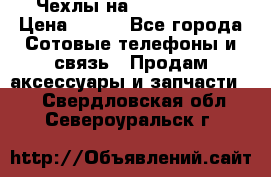 Чехлы на
Цена Все города
Сотовые телефоны и связь Продам аксессуары и запчасти
Свердловская обл
Североуральск г

http://Объявлений.сайт